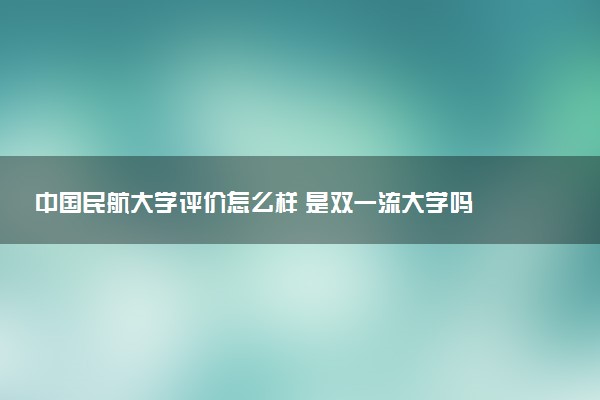 中国民航大学评价怎么样 是双一流大学吗